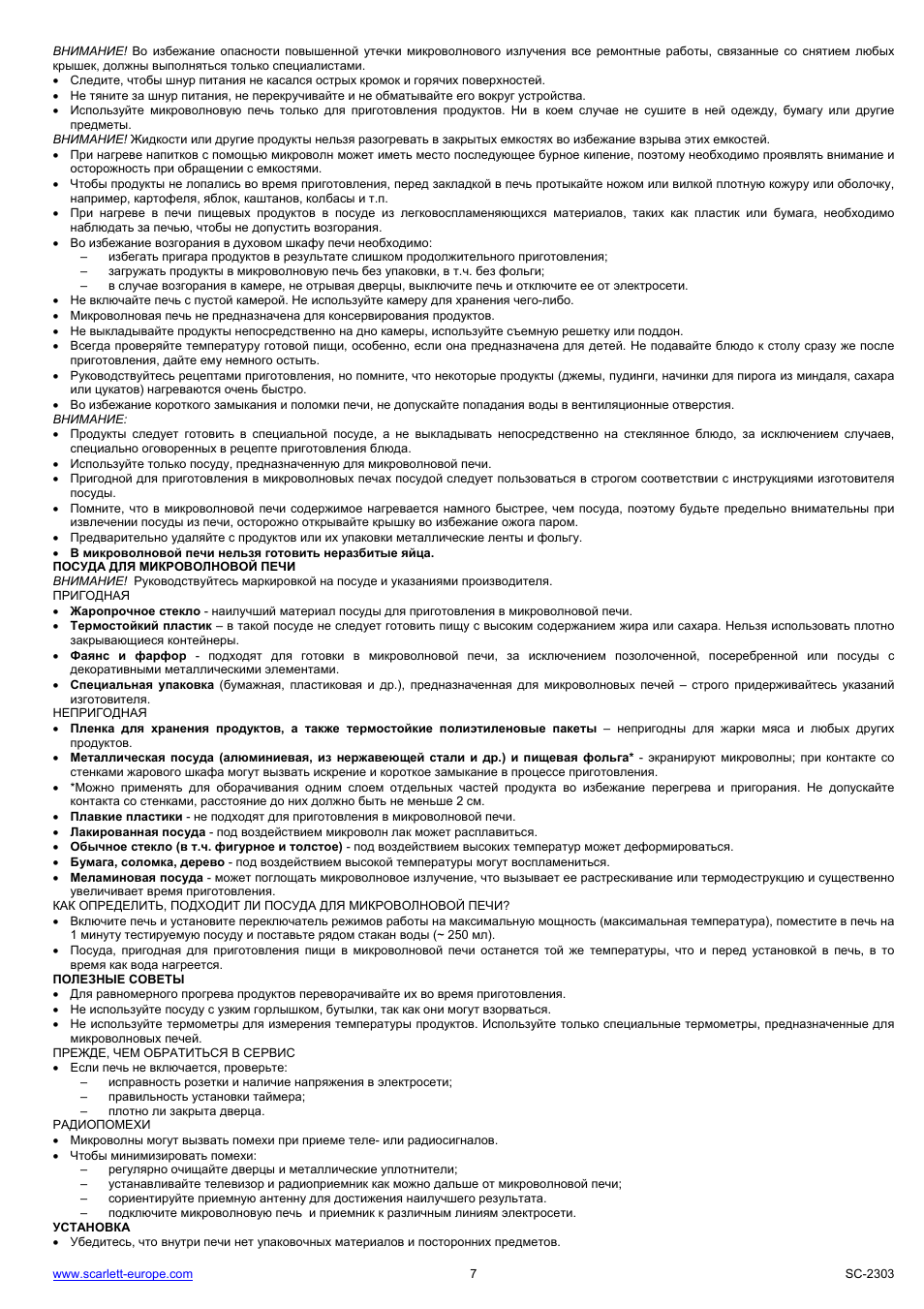 ВНИМАНИЕ! Во избежание опасности повышенной утечки микроволнового излучения все ремонтные работы, связанные со снятием любых крышек, должны выполняться только специалистами.
• Следите, чтобы шнур питания не касался острых кромок и горячих поверхностей.
• Не тяните за шнур питания, не перекручивайте и не обматывайте его вокруг устройства.
• Используйте микроволновую печь только для приготовления продуктов. Ни в коем случае не сушите в ней одежду, бумагу или другие предметы.
ВНИМАНИЕ! Жидкости или другие продукты нельзя разогревать в закрытых емкостях во избежание взрыва этих емкостей.
• При нагреве напитков с помощью микроволн может иметь место последующее бурное кипение, поэтому необходимо проявлять внимание и осторожность при обращении с емкостями.
• Чтобы продукты не лопались во время приготовления, перед закладкой в печь протыкайте ножом или вилкой плотную кожуру или оболочку, например, картофеля, яблок, каштанов, колбасы и т.п.
• При нагреве в печи пищевых продуктов в посуде из легковоспламеняющихся материалов, таких как пластик или бумага, необходимо наблюдать за печью, чтобы не допустить возгорания.
• Во избежание возгорания в духовом шкафу печи необходимо:
– избегать пригара продуктов в результате слишком продолжительного приготовления;
– загружать продукты в микроволновую печь без упаковки, в т.ч. без фольги;
– в случае возгорания в камере, не отрывая дверцы, выключите печь и отключите ее от электросети.
• Не включайте печь с пустой камерой. Не используйте камеру для хранения чего-либо.
• Микроволновая печь не предназначена для консервирования продуктов.
• Не выкладывайте продукты непосредственно на дно камеры, используйте съемную решетку или поддон.
• Всегда проверяйте температуру готовой пищи, особенно, если она предназначена для детей. Не подавайте блюдо к столу сразу же после приготовления, дайте ему немного остыть.
• Руководствуйтесь рецептами приготовления, но помните, что некоторые продукты (джемы, пудинги, начинки для пирога из миндаля, сахара или цукатов) нагреваются очень быстро.
• Во избежание короткого замыкания и поломки печи, не допускайте попадания воды в вентиляционные отверстия.
ВНИМАНИЕ:
• Продукты следует готовить в специальной посуде, а не выкладывать непосредственно на стеклянное блюдо, за исключением случаев, специально оговоренных в рецепте приготовления блюда.
• Используйте только посуду, предназначенную для микроволновой печи.
• Пригодной для приготовления в микроволновых печах посудой следует пользоваться в строгом соответствии с инструкциями изготовителя посуды.
• Помните, что в микроволновой печи содержимое нагревается намного быстрее, чем посуда, поэтому будьте предельно внимательны при извлечении посуды из печи, осторожно открывайте крышку во избежание ожога паром.
• Предварительно удаляйте с продуктов или их упаковки металлические ленты и фольгу.
• В микроволновой печи нельзя готовить неразбитые яйца.
ПОСУДА ДЛЯ МИКРОВОЛНОВОЙ ПЕЧИ
ВНИМАНИЕ! Руководствуйтесь маркировкой на посуде и указаниями производителя.
ПРИГОДНАЯ
• Жаропрочное стекло - наилучший материал посуды для приготовления в микроволновой печи.
• Термостойкий пластик – в такой посуде не следует готовить пищу с высоким содержанием жира или сахара. Нельзя использовать плотно закрывающиеся контейнеры.
• Фаянс и фарфор - подходят для готовки в микроволновой печи, за исключением позолоченной, посеребренной или посуды с декоративными металлическими элементами.
• Специальная упаковка (бумажная, пластиковая и др.), предназначенная для микроволновых печей – строго придерживайтесь указаний изготовителя.
НЕПРИГОДНАЯ
• Пленка для хранения продуктов, а также термостойкие полиэтиленовые пакеты – непригодны для жарки мяса и любых других продуктов.
• Металлическая посуда (алюминиевая, из нержавеющей стали и др.) и пищевая фольга* - экранируют микроволны; при контакте со стенками жарового шкафа могут вызвать искрение и короткое замыкание в процессе приготовления.
• *Можно применять для оборачивания одним слоем отдельных частей продукта во избежание перегрева и пригорания. Не допускайте контакта со стенками, расстояние до них должно быть не меньше 2 см.
• Плавкие пластики - не подходят для приготовления в микроволновой печи.
• Лакированная посуда - под воздействием микроволн лак может расплавиться.
• Обычное стекло (в т.ч. фигурное и толстое) - под воздействием высоких температур может деформироваться.
• Бумага, соломка, дерево - под воздействием высокой температуры могут воспламениться.
• Меламиновая посуда - может поглощать микроволновое излучение, что вызывает ее растрескивание или термодеструкцию и существенно увеличивает время приготовления.
КАК ОПРЕДЕЛИТЬ, ПОДХОДИТ ЛИ ПОСУДА ДЛЯ МИКРОВОЛНОВОЙ ПЕЧИ?
• Включите печь и установите переключатель режимов работы на максимальную мощность (максимальная температура), поместите в печь на 1 минуту тестируемую посуду и поставьте рядом стакан воды (~ 250 мл).
• Посуда, пригодная для приготовления пищи в микроволновой печи останется той же температуры, что и перед установкой в печь, в то время как вода нагреется.
ПОЛЕЗНЫЕ СОВЕТЫ
• Для равномерного прогрева продуктов переворачивайте их во время приготовления.
• Не используйте посуду с узким горлышком, бутылки, так как они могут взорваться.
• Не используйте термометры для измерения температуры продуктов. Используйте только специальные термометры, предназначенные для микроволновых печей.
ПРЕЖДЕ, ЧЕМ ОБРАТИТЬСЯ В СЕРВИС
• Если печь не включается, проверьте:
– исправность розетки и наличие напряжения в электросети;
– правильность установки таймера;
– плотно ли закрыта дверца.
РАДИОПОМЕХИ
• Микроволны могут вызвать помехи при приеме теле- или радиосигналов.
• Чтобы минимизировать помехи:
– регулярно очищайте дверцы и металлические уплотнители;
– устанавливайте телевизор и радиоприемник как можно дальше от микроволновой печи;
– сориентируйте приемную антенну для достижения наилучшего результата.
– подключите микроволновую печь и приемник к различным линиям электросети.
УСТАНОВКА
• Убедитесь, что внутри печи нет упаковочных материалов и посторонних предметов.

www.scarlett-europe.com 7 SC-2303